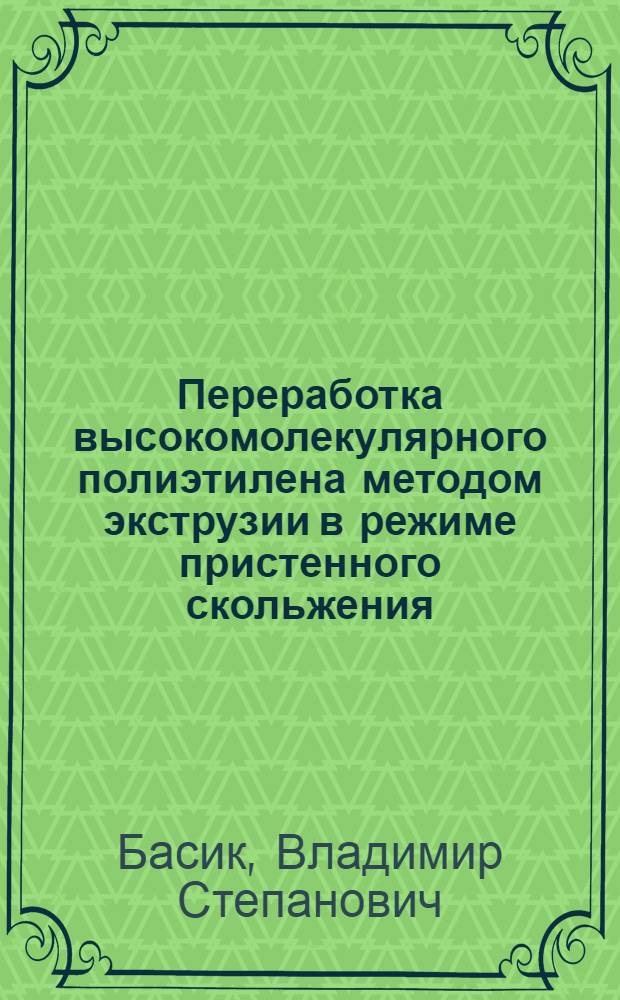 Переработка высокомолекулярного полиэтилена методом экструзии в режиме пристенного скольжения

Басик, Владимир Степанович